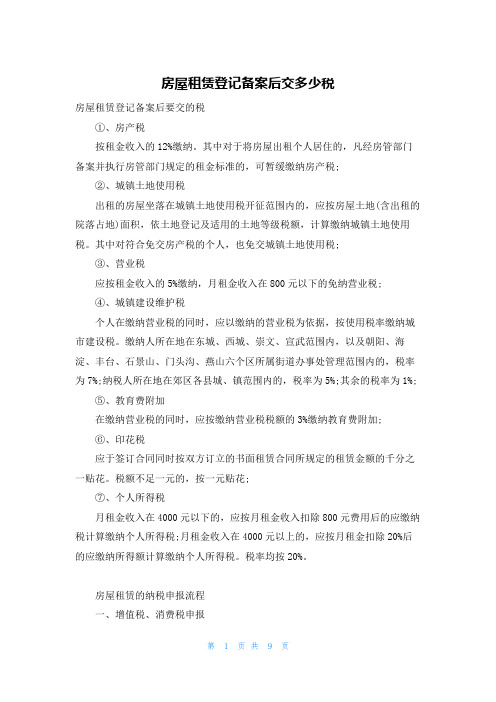 房屋租赁登记备案后交多少税

房屋租赁登记备案后要交的税

①、房产税

按租金收入的12%缴纳。其中对于将房屋出租个人居住的，凡经房管部门备案并执行房管部门规定的租金标准的，可暂缓缴纳房产税；

②、城镇土地使用税

出租的房屋坐落在城镇土地使用税开征范围内的，应按房屋土地(含出租的院落占地)面积，依土地登记及适用的土地等级税额，计算缴纳城镇土地使用税。其中对符合免交房产税的个人，也免交城镇土地使用税；

③、营业税

应按租金收入的5%缴纳，月租金收入在800元以下的免纳营业税；

④、城镇建设维护税

个人在缴纳营业税的同时，应以缴纳的营业税为依据，按使用税率缴纳城市建设税。缴纳人所在地在东城、西城、崇文、宣武范围内，以及朝阳、海淀、丰台、石景山、门头沟、燕山六个区所属街道办事处管理范围内的，税率为7%;纳税人所在地在郊区各县城、镇范围内的，税率为5%;其余的税率为1%;

⑤、教育费附加

在缴纳营业税的同时，应按缴纳营业税税额的3%缴纳教育费附加;

⑥、印花税

应于签订合同同时按双方订立的书面租赁合同所规定的租赁金额的千分之一贴花。税额不足一元的，按一元贴花；

⑦、个人所得税

月租金收入在4000元以下的，应按月租金收入扣除800元费用后的应缴纳税计算缴纳个人所得税;月租金收入在4000元以上的，应按月租金扣除20%后的应缴纳所得额计算缴纳个人所得税。税率均按20%。

房屋租赁的纳税申报流程

一、增值税、消费税申报

第 1 页 共 9 页